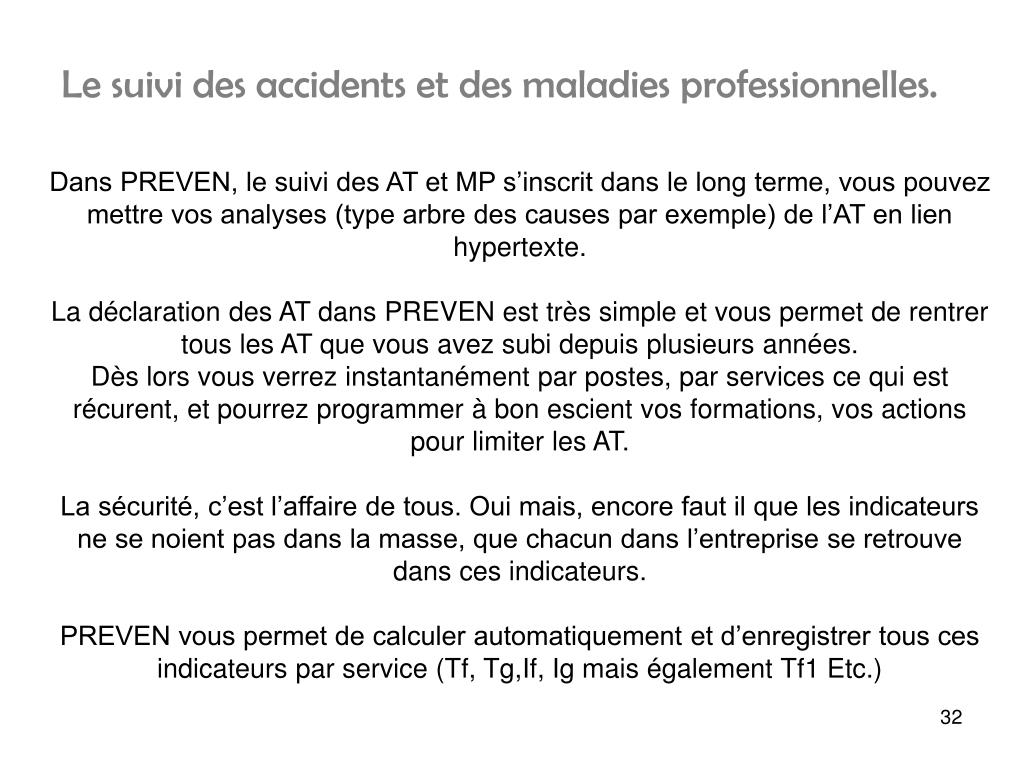 Le suivi des accidents et des maladies professionnelles.

Dans PREVEN, le suivi des AT et MP s’inscrit dans le long terme, vous pouvez mettre vos analyses (type arbre des causes par exemple) de l’AT en lien hypertexte.

La déclaration des AT dans PREVEN est très simple et vous permet de rentrer tous les AT que vous avez subi depuis plusieurs années.
Dès lors vous verrez instantanément par postes, par services ce qui est récurent, et pourrez programmer à bon escient vos formations, vos actions pour limiter les AT.

La sécurité, c’est l’affaire de tous. Oui mais, encore faut il que les indicateurs ne se noient pas dans la masse, que chacun dans l’entreprise se retrouve dans ces indicateurs.

PREVEN vous permet de calculer automatiquement et d’enregistrer tous ces indicateurs par service (Tf, Tg,If, Ig mais également Tf1 Etc.)

32